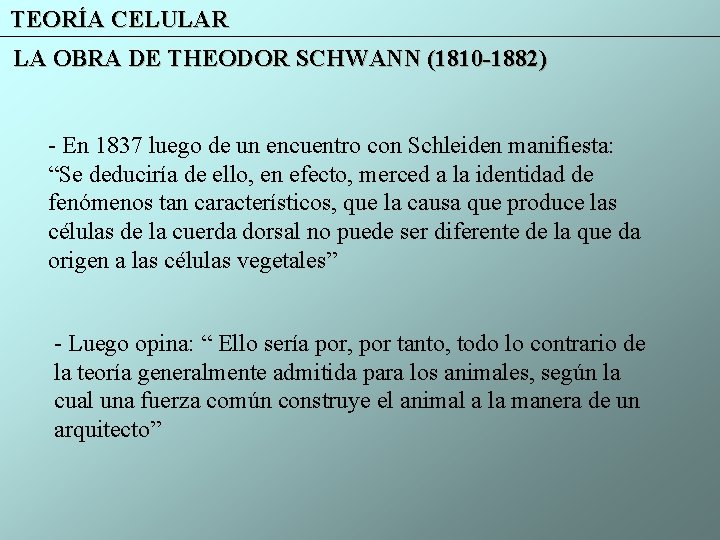 TEORÍA CELULAR

LA OBRA DE THEODOR SCHWANN (1810-1882)

- En 1837 luego de un encuentro con Schleiden manifiesta: “Se deduciría de ello, en efecto, merced a la identidad de fenómenos tan característicos, que la causa que produce las células de la cuerda dorsal no puede ser diferente de la que da origen a las células vegetales”

- Luego opina: “ Ello sería por, por tanto, todo lo contrario de la teoría generalmente admitida para los animales, según la cual una fuerza común construye el animal a la manera de un arquitecto”